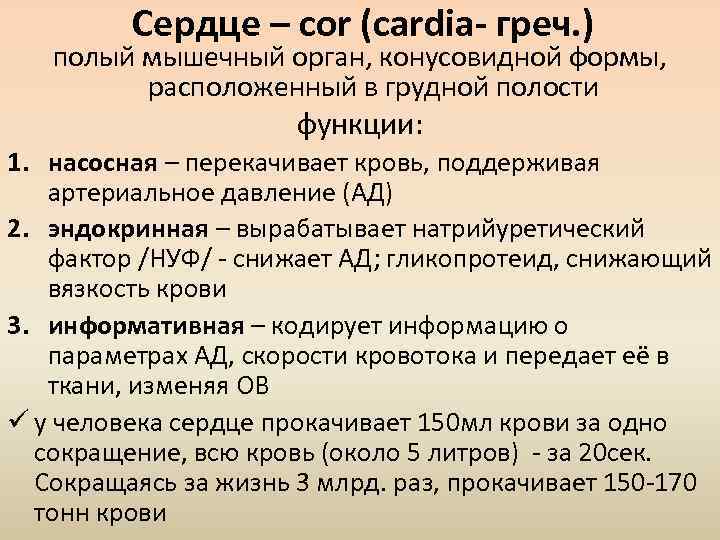 Сердце – cor (cardia- греч.)
полый мышечный орган, конусовидной формы, расположенный в грудной полости

функции:

1. насосная – перекачивает кровь, поддерживая артериальное давление (АД)
2. эндокринная – вырабатывает натрийуретический фактор /НУФ/ - снижает АД; гликопротеид, снижающий вязкость крови
3. информативная – кодирует информацию о параметрах АД, скорости кровотока и передает её в ткани, изменяя ОВ

✓ у человека сердце прокачивает 150мл крови за одно сокращение, всю кровь (около 5 литров) - за 20сек. Сокращаясь за жизнь 3 млрд. раз, прокачивает 150-170 тонн крови